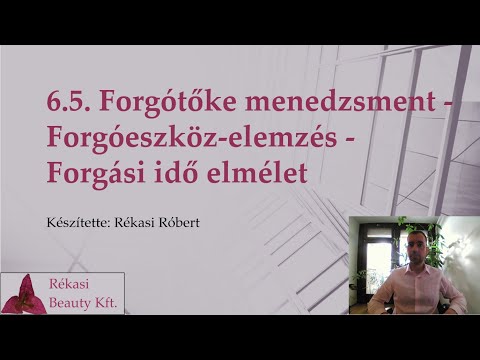 6.5. Forgótőke menedzsment - Forgóeszköz-elemzés - Forgási idő elmélet

Készítette: Rékasi Róbert

Rékasi
Beauty Kft.